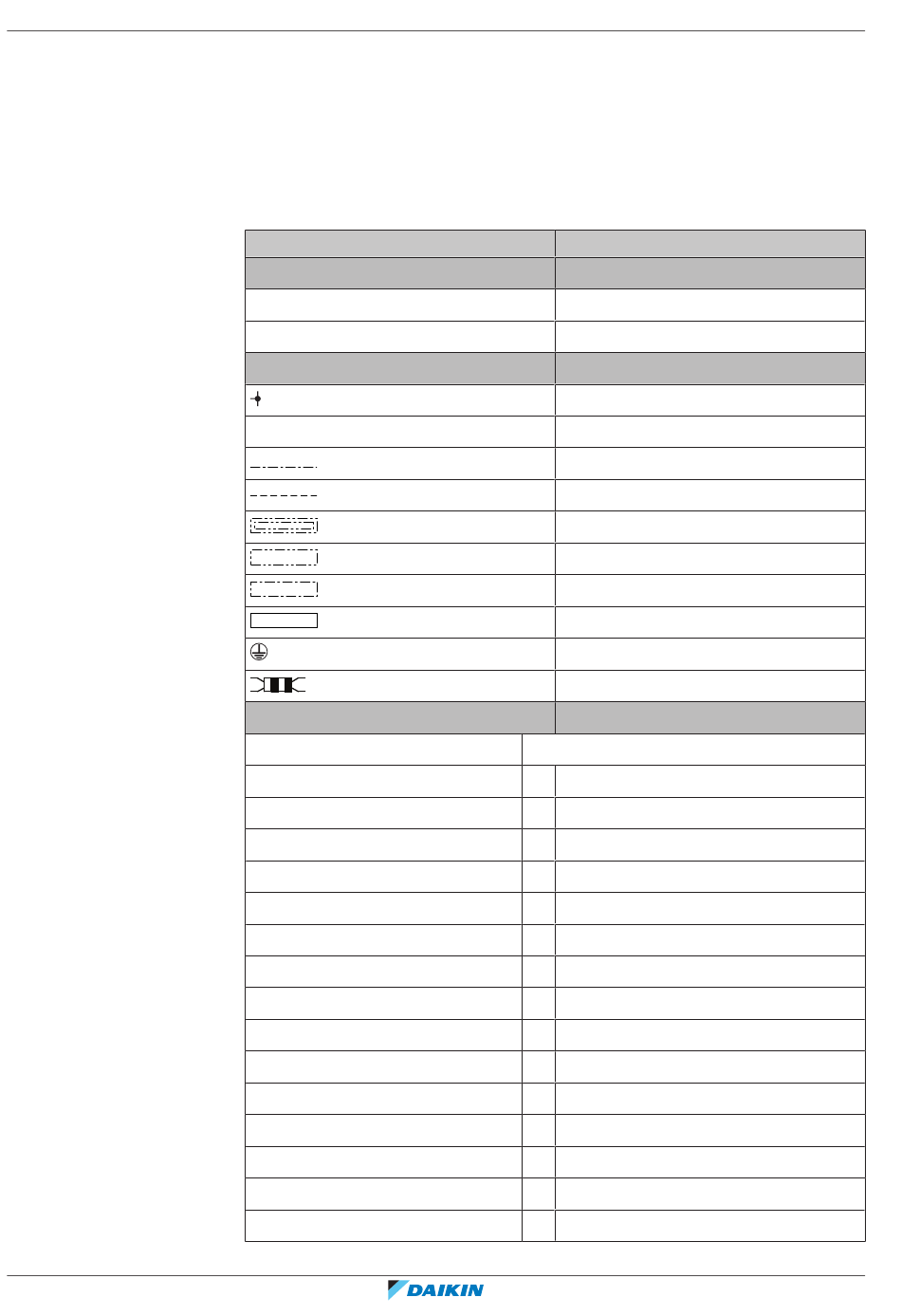 DAIKIN